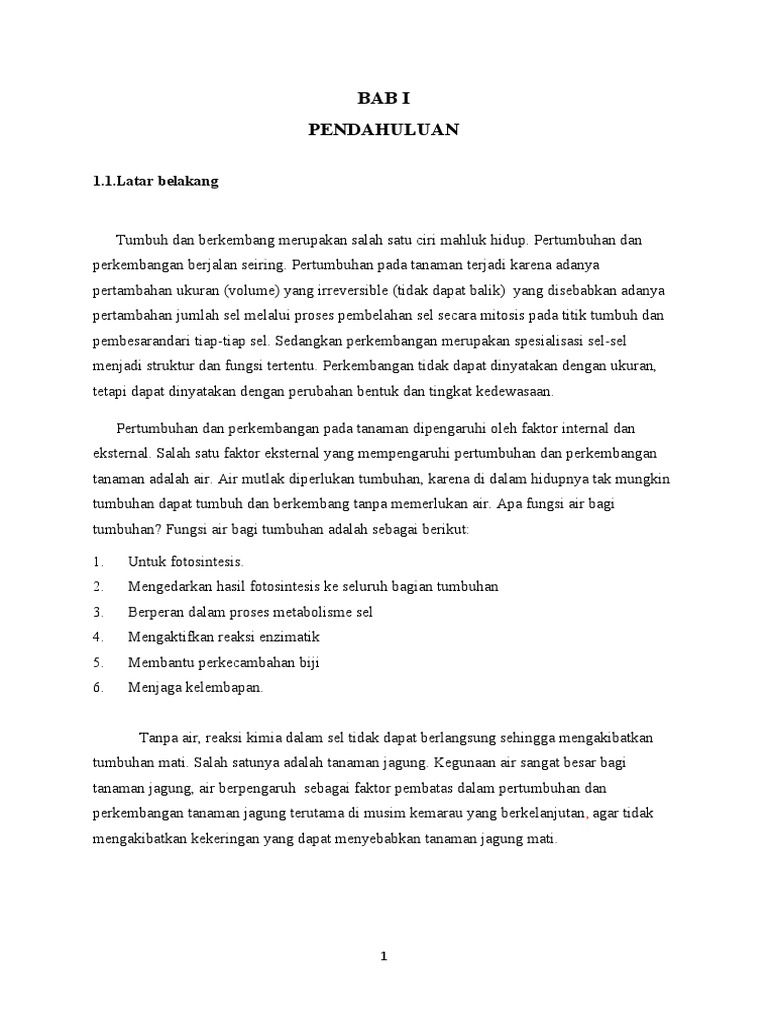 BAB I
PENDAHULUAN

1.1.Latar belakang

Tumbuh dan berkembang merupakan salah satu ciri mahluk hidup. Pertumbuhan dan perkembangan berjalan seiring. Pertumbuhan pada tanaman terjadi karena adanya pertambahan ukuran (volume) yang irreversible (tidak dapat balik) yang disebabkan adanya pertambahan jumlah sel melalui proses pembelahan sel secara mitosis pada titik tumbuh dan pembesarandari tiap-tiap sel. Sedangkan perkembangan merupakan spesialisasi sel-sel menjadi struktur dan fungsi tertentu. Perkembangan tidak dapat dinyatakan dengan ukuran, tetapi dapat dinyatakan dengan perubahan bentuk dan tingkat kedewasaan.

Pertumbuhan dan perkembangan pada tanaman dipengaruhi oleh faktor internal dan eksternal. Salah satu faktor eksternal yang mempengaruhi pertumbuhan dan perkembangan tanaman adalah air. Air mutlak diperlukan tumbuhan, karena di dalam hidupnya tak mungkin tumbuhan dapat tumbuh dan berkembang tanpa memerlukan air. Apa fungsi air bagi tumbuhan? Fungsi air bagi tumbuhan adalah sebagai berikut:

1. Untuk fotosintesis.
2. Mengedarkan hasil fotosintesis ke seluruh bagian tumbuhan
3. Berperan dalam proses metabolisme sel
4. Mengaktifkan reaksi enzimatik
5. Membantu perkecambahan biji
6. Menjaga kelembapan.

Tanpa air, reaksi kimia dalam sel tidak dapat berlangsung sehingga mengakibatkan tumbuhan mati. Salah satunya adalah tanaman jagung. Kegunaan air sangat besar bagi tanaman jagung, air berpengaruh sebagai faktor pembatas dalam pertumbuhan dan perkembangan tanaman jagung terutama di musim kemarau yang berkelanjutan, agar tidak mengakibatkan kekeringan yang dapat menyebabkan tanaman jagung mati.

1